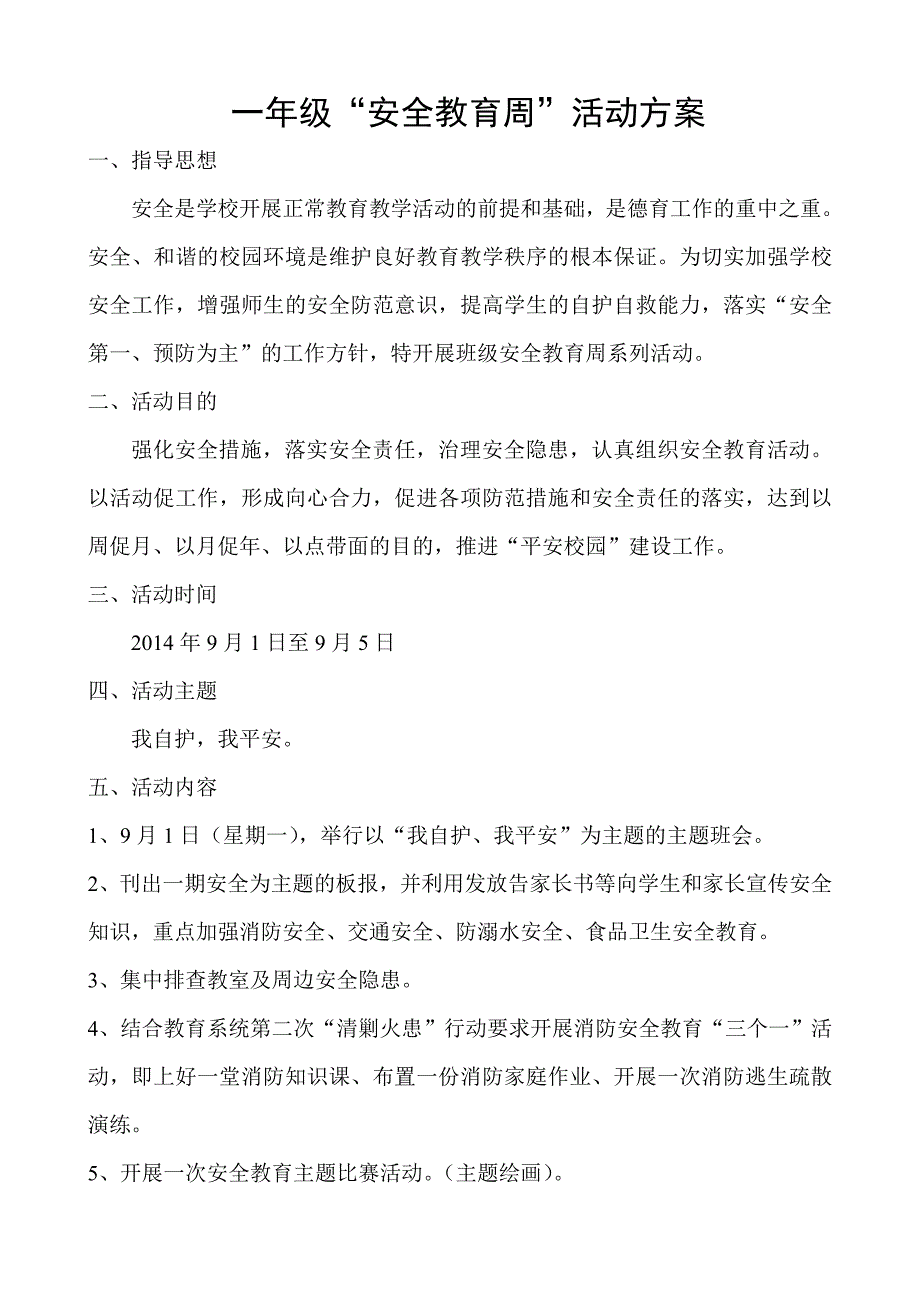 一年级“安全教育周”活动方案

一、指导思想

安全是学校开展正常教育教学活动的前提和基础，是德育工作的重中之重。安全、和谐的校园环境是维护良好教育教学秩序的根本保证。为切实加强学校安全工作，增强师生的安全防范意识，提高学生的自护自救能力，落实“安全第一、预防为主”的工作方针，特开展班级安全教育周系列活动。

二、活动目的

强化安全措施，落实安全责任，治理安全隐患，认真组织安全教育活动。以活动促工作，形成向心合力，促进各项防范措施和安全责任的落实，达到以周促月、以月促年、以点带面的目的，推进“平安校园”建设工作。

三、活动时间

2014 年 9 月 1 日至 9 月 5 日

四、活动主题

我自护，我平安。

五、活动内容

1、9 月 1 日（星期一），举行以“我自护、我平安”为主题的主题班会。

2、刊出一期安全为主题的板报，并利用发放告家长书等向学生和家长宣传安全知识，重点加强消防安全、交通安全、防溺水安全、食品卫生安全教育。

3、集中排查教室及周边安全隐患。

4、结合教育系统第二次“清剿火患”行动要求开展消防安全教育“三个一”活动，即上好一堂消防知识课、布置一份消防家庭作业、开展一次消防逃生疏散演练。

5、开展一次安全教育主题比赛活动。（主题绘画）。